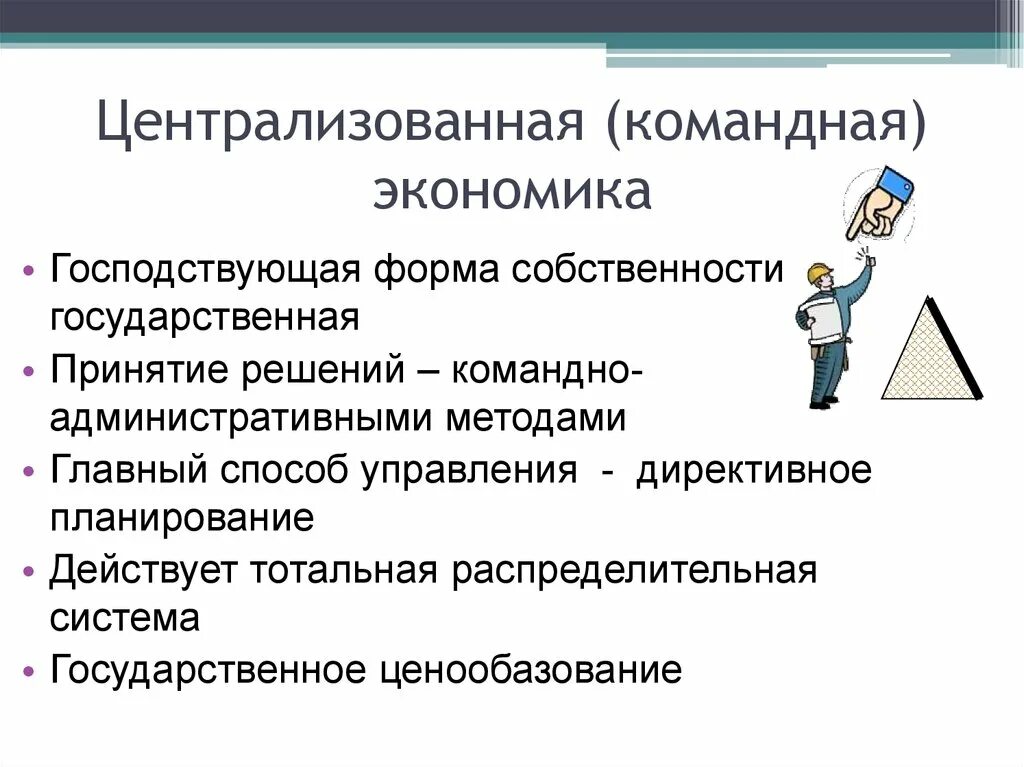 Централизованная (командная) экономика

• Господствующая форма собственности государственная
• Принятие решений – командно-административными методами
• Главный способ управления - директивное планирование
• Действует тотальная распределительная система
• Государственное ценообазование